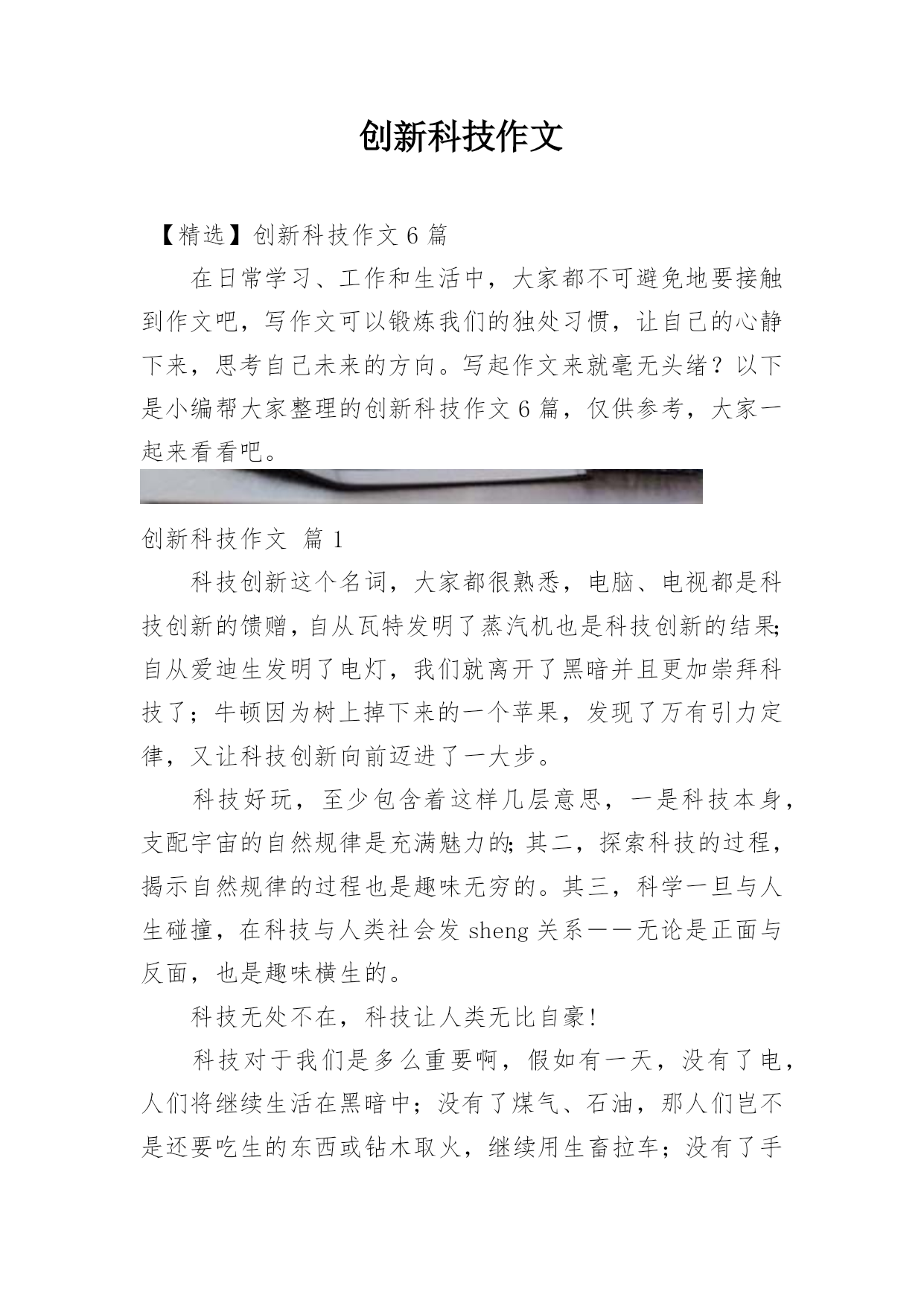 创新科技作文

【精选】创新科技作文 6 篇

在日常学习、工作和生活中，大家都不可避免地要接触到作文吧，写作文可以锻炼我们的独处习惯，让自己的心静下来，思考自己未来的方向。写起作文来就毫无头绪？以下是小编帮大家整理的创新科技作文 6 篇，仅供参考，大家一起来看看吧。

创新科技作文 篇 1

科技创新这个名词，大家都很熟悉，电脑、电视都是科技创新的馈赠，自从瓦特发明了蒸汽机也是科技创新的结果;自从爱迪生发明了电灯，我们就离开了黑暗并且更加崇拜科技了；牛顿因为树上掉下来的一个苹果，发现了万有引力定律，又让科技创新向前迈进了一大步。

科技好玩，至少包含着这样几层意思，一是科技本身，支配宇宙的自然规律是充满魅力的;其二，探索科技的过程，揭示自然规律的过程也是趣味无穷的。其三，科学一旦与人生碰撞，在科技与人类社会发 sheng 关系——无论是正面与反面，也是趣味横生的。

科技无处不在，科技让人类无比自豪!

科技对于我们是多么重要啊，假如有一天，没有了电，人们将继续生活在黑暗中；没有了煤气、石油，那人们岂不是还要吃生的东西或钻木取火，继续用生畜拉车；没有了手